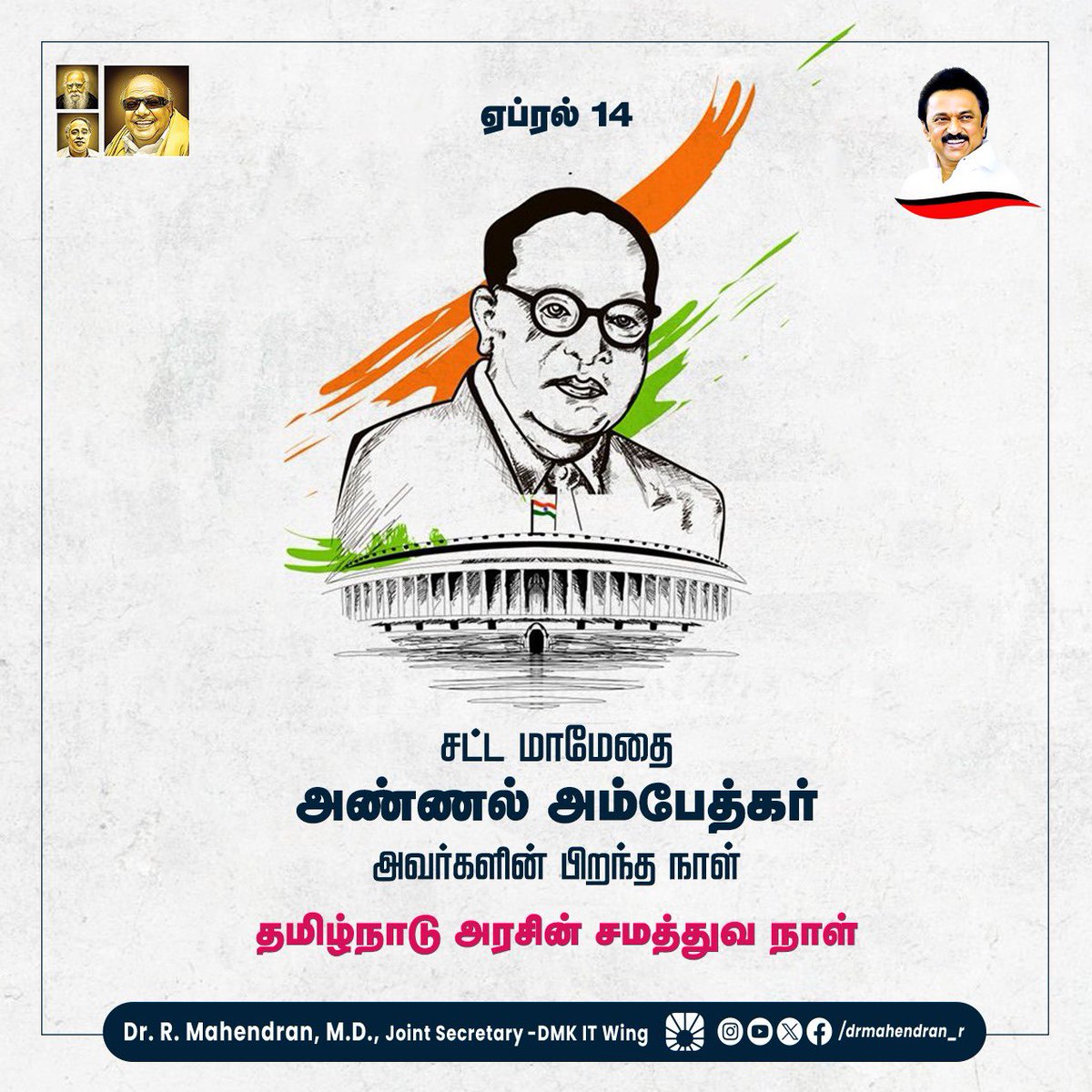 ஏப்ரல் 14

சட்ட மாமேதை
அண்ணல் அம்பேத்கர்
அவர்களின் பிறந்த நாள்

தமிழ்நாடு அரசின் சமத்துவ நாள்

Dr. R. Mahendran, M.D., Joint Secretary -DMK IT Wing /drmahendran_r